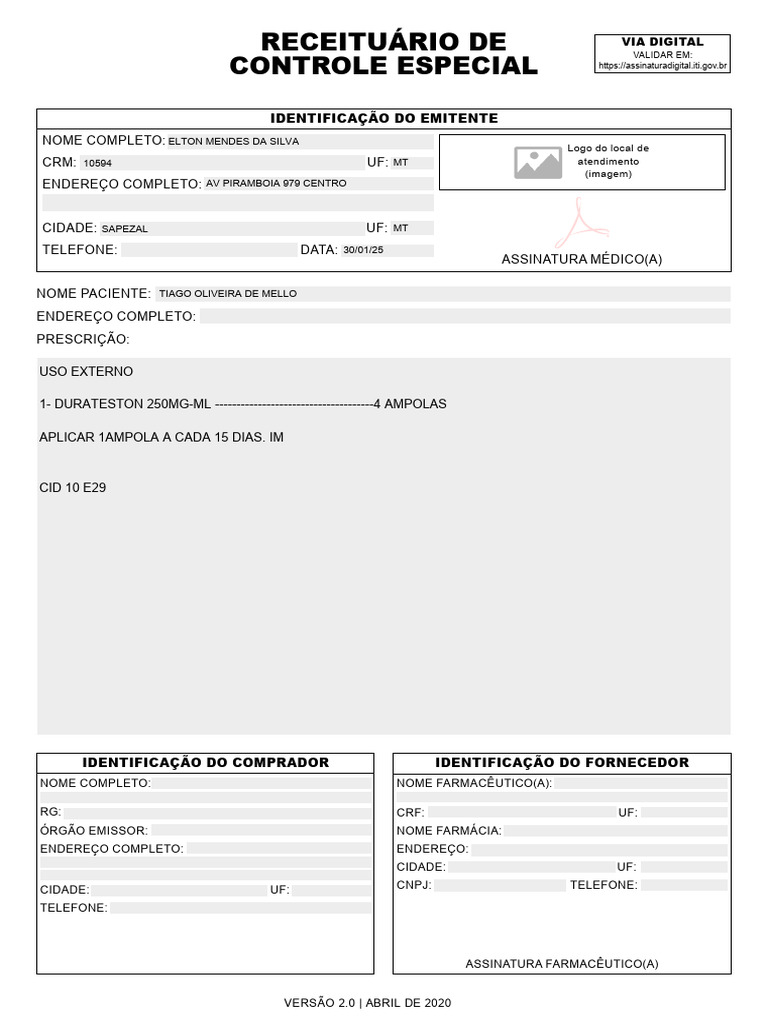 RECEITUÁRIO DE CONTROLE ESPECIAL

VIA DIGITAL
VALIDAR EM:
https://assinaturadigital.iti.gov.br

IDENTIFICAÇÃO DO EMITENTE

NOME COMPLETO: ELTON MENDES DA SILVA
CRM: 10594 UF: MT
ENDEREÇO COMPLETO: AV PIRAMBOIA 979 CENTRO
CIDADE: SAPEZAL UF: MT
TELEFONE: DATA: 30/01/25

Logo do local de atendimento (imagem)

ASSINATURA MÉDICO(A)

NOME PACIENTE: TIAGO OLIVEIRA DE MELLO
ENDEREÇO COMPLETO:
PRESCRIÇÃO:

USO EXTERNO

1- DURATESTON 250MG-ML -------------------------------------4 AMPOLAS

APLICAR 1AMPOLA A CADA 15 DIAS. IM

CID 10 E29

IDENTIFICAÇÃO DO COMPRADOR
NOME COMPLETO:
RG:
ÓRGÃO EMISSOR:
ENDEREÇO COMPLETO:
CIDADE: UF:
TELEFONE:

IDENTIFICAÇÃO DO FORNECEDOR
NOME FARMACÊUTICO(A):
CRF: UF:
NOME FARMÁCIA:
ENDEREÇO:
CIDADE: UF:
CNPJ: TELEFONE:

ASSINATURA FARMACÊUTICO(A)

VERSÃO 2.0 | ABRIL DE 2020